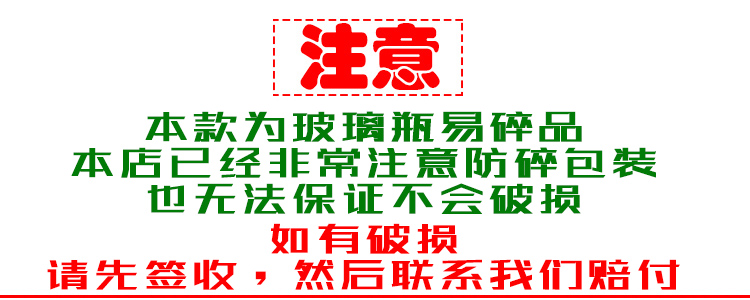 注意

本款为玻璃瓶易碎品
本店已经非常注意防碎包装
也无法保证不会破损

如有破损
请先签收，然后联系我们赔付